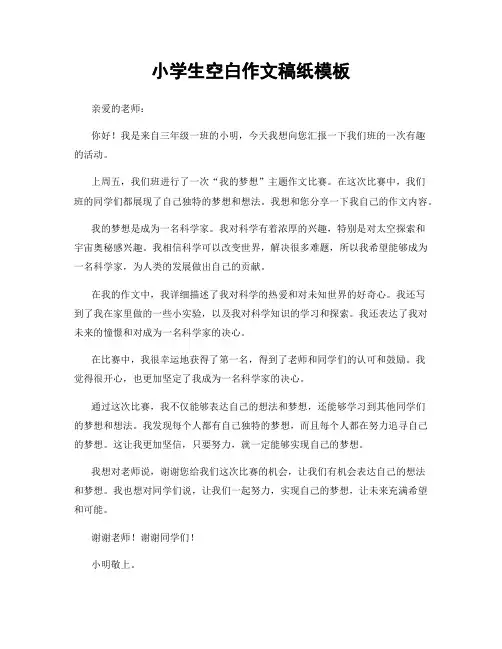 小学生空白作文稿纸模板

亲爱的老师：

你好！我是来自三年级一班的小明，今天我想向您汇报一下我们班的一次有趣的活动。

上周五，我们班进行了一次“我的梦想”主题作文比赛。在这次比赛中，我们班的同学们都展现了自己独特的梦想和想法。我想和您分享一下我自己的作文内容。

我的梦想是成为一名科学家。我对科学有着浓厚的兴趣，特别是对太空探索和宇宙奥秘感兴趣。我相信科学可以改变世界，解决很多难题，所以我希望能够成为一名科学家，为人类的发展做出自己的贡献。

在我的作文中，我详细描述了我对科学的热爱和对未知世界的好奇心。我还写到了我在家里做的一些小实验，以及我对科学知识的学习和探索。我还表达了我对未来的憧憬和对成为一名科学家的决心。

在比赛中，我很幸运地获得了第一名，得到了老师和同学们的认可和鼓励。我觉得很开心，也更加坚定了我成为一名科学家的决心。

通过这次比赛，我不仅能够表达自己的想法和梦想，还能够学习到其他同学们的梦想和想法。我发现每个人都有自己独特的梦想，而且每个人都在努力追寻自己的梦想。这让我更加坚信，只要努力，就一定能够实现自己的梦想。

我想对老师说，谢谢您给我们这次比赛的机会，让我们有机会表达自己的想法和梦想。我也想对同学们说，让我们一起努力，实现自己的梦想，让未来充满希望和可能。

谢谢老师！谢谢同学们！

小明敬上。